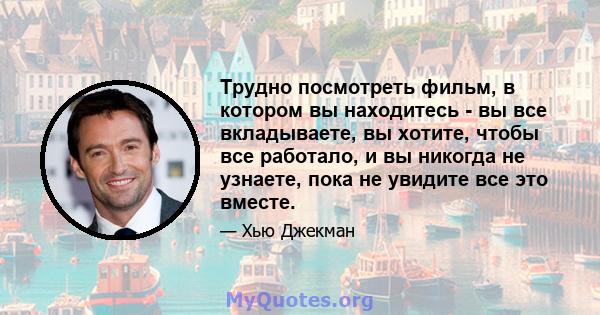 Трудно посмотреть фильм, в котором вы находитесь - вы все вкладываете, вы хотите, чтобы все работало, и вы никогда не узнаете, пока не увидите все это вместе.

— Хью Джекман

MyQuotes.org